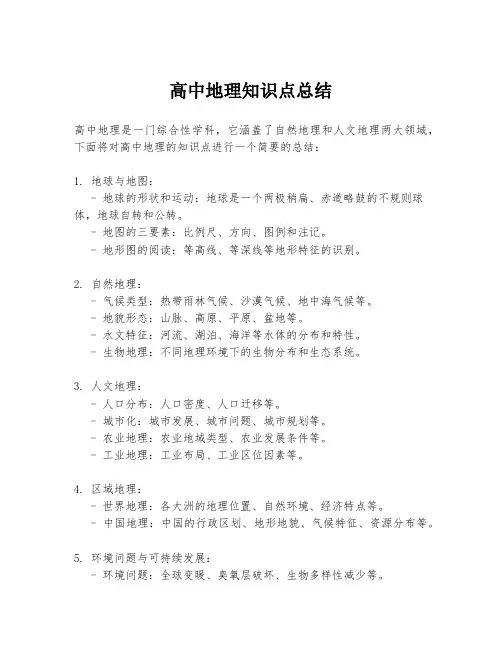 高中地理知识点总结

高中地理是一门综合性学科，它涵盖了自然地理和人文地理两大领域，下面将对高中地理的知识点进行一个简要的总结：

1. 地球与地图：
- 地球的形状和运动：地球是一个两极稍扁、赤道略鼓的不规则球体，地球自转和公转。
- 地图的三要素：比例尺、方向、图例和注记。
- 地形图的阅读：等高线、等深线等地形特征的识别。

2. 自然地理：
- 气候类型：热带雨林气候、沙漠气候、地中海气候等。
- 地貌形态：山脉、高原、平原、盆地等。
- 水文特征：河流、湖泊、海洋等水体的分布和特性。
- 生物地理：不同地理环境下的生物分布和生态系统。

3. 人文地理：
- 人口分布：人口密度、人口迁移等。
- 城市化：城市发展、城市问题、城市规划等。
- 农业地理：农业地域类型、农业发展条件等。
- 工业地理：工业布局、工业区位因素等。

4. 区域地理：
- 世界地理：各大洲的地理位置、自然环境、经济特点等。
- 中国地理：中国的行政区划、地形地貌、气候特征、资源分布等。

5. 环境问题与可持续发展：
- 环境问题：全球变暖、臭氧层破坏、生物多样性减少等。